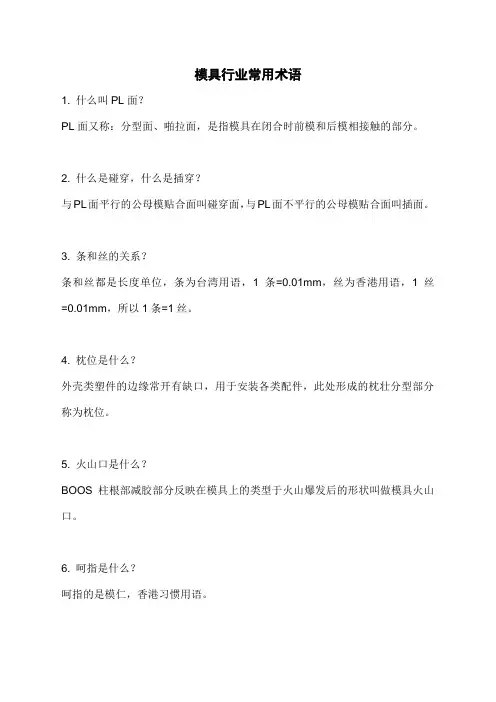 模具行业常用术语

1. 什么叫 PL 面？

PL 面又称：分型面、啪拉面，是指模具在闭合时前模和后模相接触的部分。

2. 什么是碰穿，什么是插穿？

与PL面平行的公母模贴合面叫碰穿面，与PL面不平行的公母模贴合面叫插面。

3. 条和丝的关系？

条和丝都是长度单位，条为台湾用语，1 条=0.01mm，丝为香港用语，1 丝=0.01mm，所以 1 条=1 丝。

4. 枕位是什么？

外壳类塑件的边缘常开有缺口，用于安装各类配件，此处形成的枕壮分型部分称为枕位。

5. 火山口是什么？

BOOS 柱根部减胶部分反映在模具上的类型于火山爆发后的形状叫做模具火山口。

6. 呵指是什么？

呵指的是模仁，香港习惯用语。